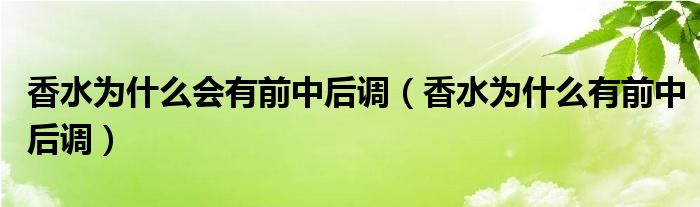 香水为什么会有前中后调（香水为什么有前中后调）